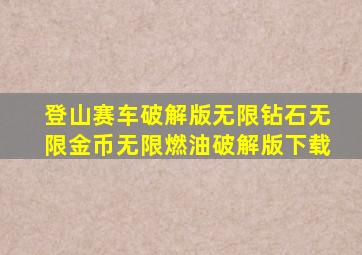 登山赛车破解版无限钻石无限金币无限燃油破解版下载